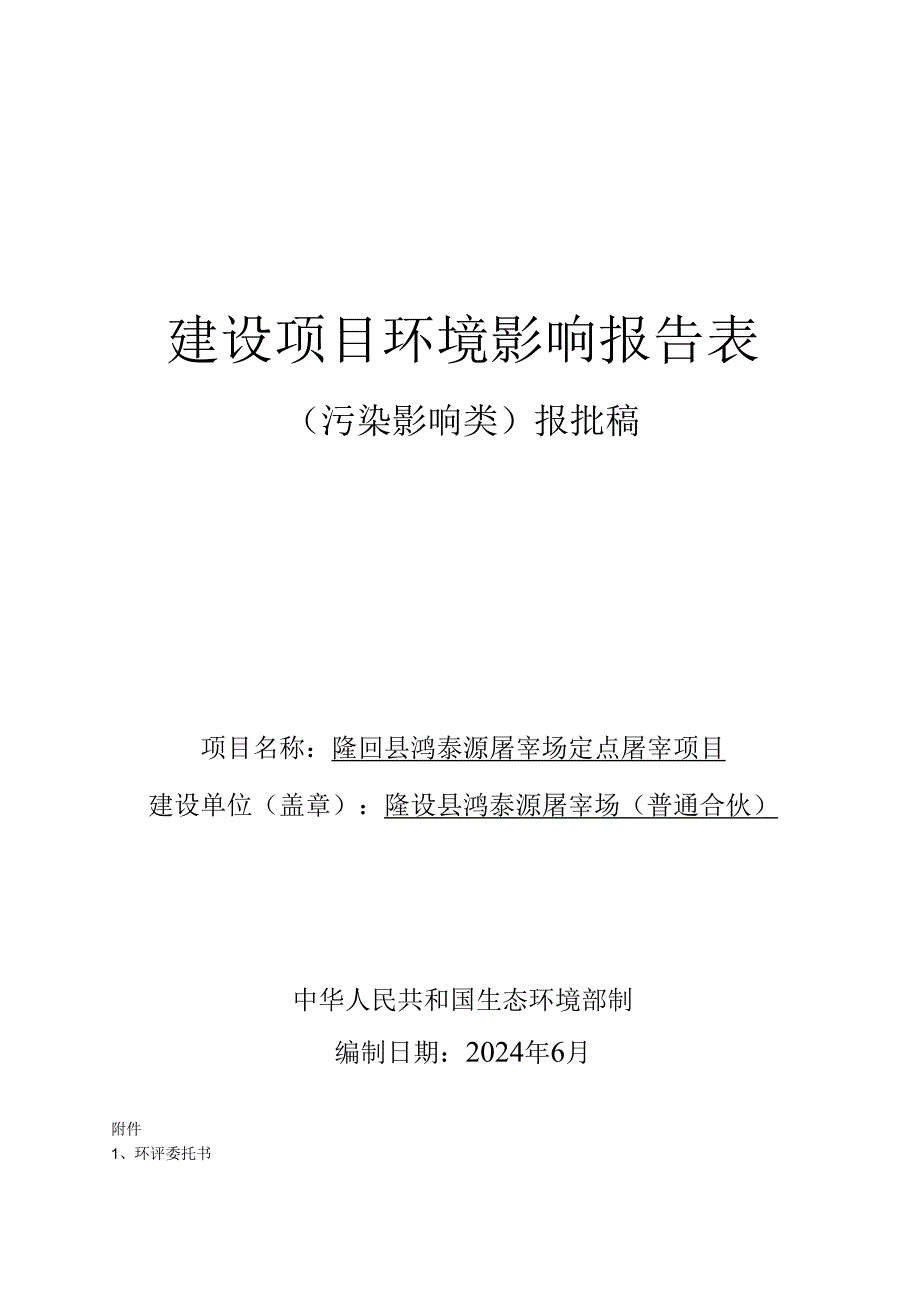 建设项目环境影响报告表

（污染影响类）报批稿

项目名称：隆回县鸿泰源屠宰场定点屠宰项目

建设单位（盖章）：隆设县鸿泰源屠宰场（普通合伙）

中华人民共和国生态环境部制

编制日期：2024年6月

附件

1、环评委托书